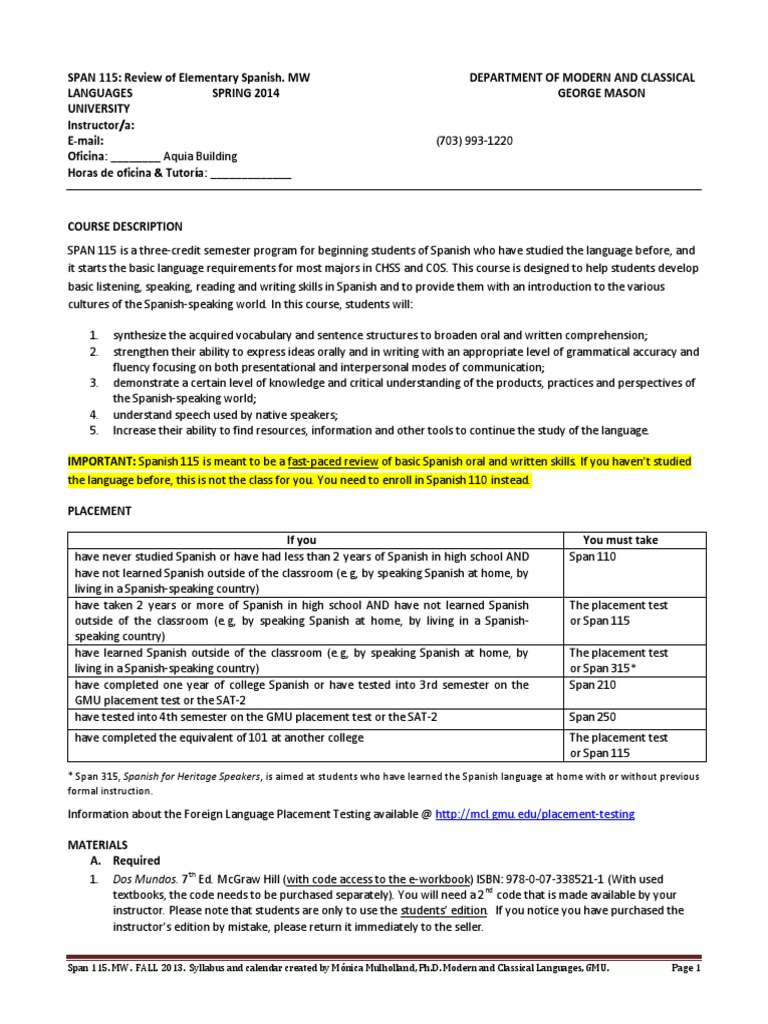 SPAN 115: Review of Elementary Spanish. MW DEPARTMENT OF MODERN AND CLASSICAL LANGUAGES SPRING 2014 GEORGE MASON UNIVERSITY
Instructor/a:
E-mail: (703) 993-1220
Oficina: ________ Aquia Building
Horas de oficina & Tutoría: _____________

COURSE DESCRIPTION

SPAN 115 is a three-credit semester program for beginning students of Spanish who have studied the language before, and it starts the basic language requirements for most majors in CHSS and COS. This course is designed to help students develop basic listening, speaking, reading and writing skills in Spanish and to provide them with an introduction to the various cultures of the Spanish-speaking world. In this course, students will:

1. synthesize the acquired vocabulary and sentence structures to broaden oral and written comprehension;
2. strengthen their ability to express ideas orally and in writing with an appropriate level of grammatical accuracy and fluency focusing on both presentational and interpersonal modes of communication;
3. demonstrate a certain level of knowledge and critical understanding of the products, practices and perspectives of the Spanish-speaking world;
4. understand speech used by native speakers;
5. Increase their ability to find resources, information and other tools to continue the study of the language.

IMPORTANT: Spanish 115 is meant to be a fast-paced review of basic Spanish oral and written skills. If you haven't studied the language before, this is not the class for you. You need to enroll in Spanish 110 instead.

PLACEMENT

| If you | You must take |
|---|---|
| have never studied Spanish or have had less than 2 years of Spanish in high school AND have not learned Spanish outside of the classroom (e.g, by speaking Spanish at home, by living in a Spanish-speaking country) | Span 110 |
| have taken 2 years or more of Spanish in high school AND have not learned Spanish outside of the classroom (e.g, by speaking Spanish at home, by living in a Spanish-speaking country) | The placement test or Span 115 |
| have learned Spanish outside of the classroom (e.g, by speaking Spanish at home, by living in a Spanish-speaking country) | The placement test or Span 315* |
| have completed one year of college Spanish or have tested into 3rd semester on the GMU placement test or the SAT-2 | Span 210 |
| have tested into 4th semester on the GMU placement test or the SAT-2 | Span 250 |
| have completed the equivalent of 101 at another college | The placement test or Span 115 |

* Span 315, Spanish for Heritage Speakers, is aimed at students who have learned the Spanish language at home with or without previous formal instruction.

Information about the Foreign Language Placement Testing available @ http://mcl.gmu.edu/placement-testing

MATERIALS
A. Required
1. Dos Mundos. $7^{th}$ Ed. McGraw Hill (with code access to the e-workbook) ISBN: 978-0-07-338521-1 (With used textbooks, the code needs to be purchased separately). You will need a $2^{nd}$ code that is made available by your instructor. Please note that students are only to use the students' edition. If you notice you have purchased the instructor's edition by mistake, please return it immediately to the seller.

Span 115. MW. FALL 2013. Syllabus and calendar created by Mónica Mulholland, Ph.D. Modern and Classical Languages, GMU. Page 1